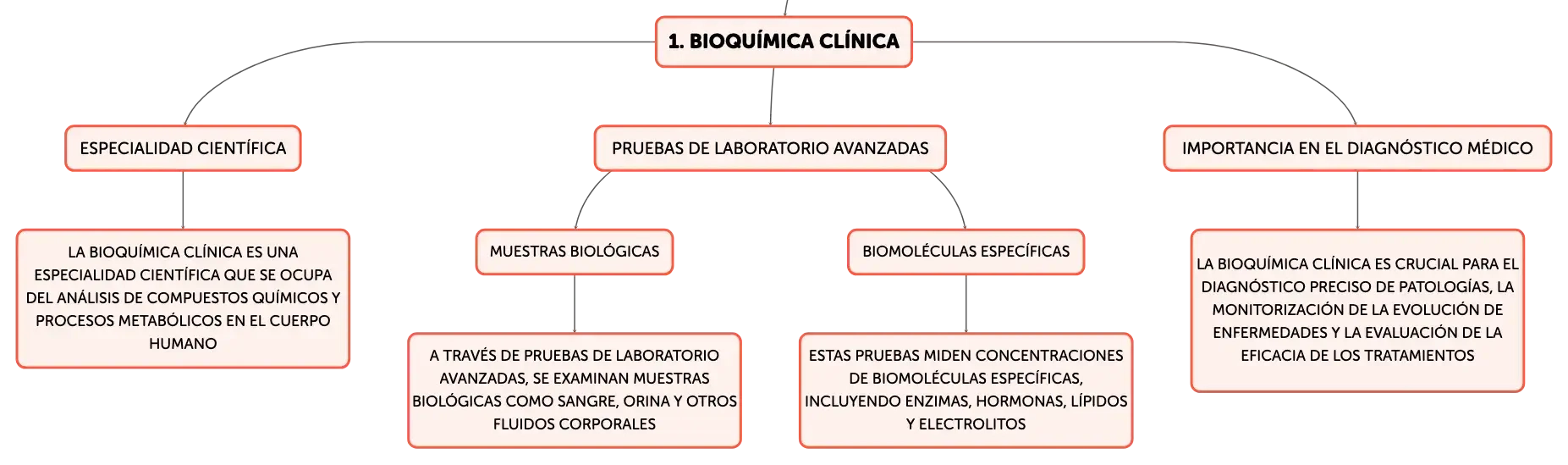 1. BIOQUÍMICA CLÍNICA

ESPECIALIDAD CIENTÍFICA

LA BIOQUÍMICA CLÍNICA ES UNA ESPECIALIDAD CIENTÍFICA QUE SE OCUPA DEL ANÁLISIS DE COMPUESTOS QUÍMICOS Y PROCESOS METABÓLICOS EN EL CUERPO HUMANO

PRUEBAS DE LABORATORIO AVANZADAS

MUESTRAS BIOLÓGICAS

A TRAVÉS DE PRUEBAS DE LABORATORIO AVANZADAS, SE EXAMINAN MUESTRAS BIOLÓGICAS COMO SANGRE, ORINA Y OTROS FLUIDOS CORPORALES

BIOMOLÉCULAS ESPECÍFICAS

ESTAS PRUEBAS MIDEN CONCENTRACIONES DE BIOMOLÉCULAS ESPECÍFICAS, INCLUYENDO ENZIMAS, HORMONAS, LÍPIDOS Y ELECTROLITOS

IMPORTANCIA EN EL DIAGNÓSTICO MÉDICO

LA BIOQUÍMICA CLÍNICA ES CRUCIAL PARA EL DIAGNÓSTICO PRECISO DE PATOLOGÍAS, LA MONITORIZACIÓN DE LA EVOLUCIÓN DE ENFERMEDADES Y LA EVALUACIÓN DE LA EFICACIA DE LOS TRATAMIENTOS